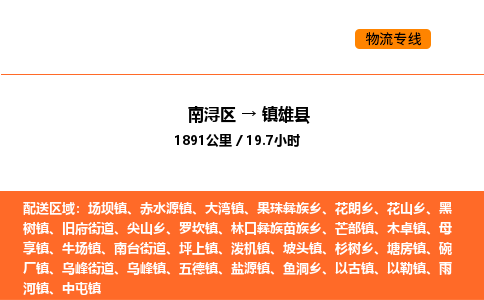 物流专线

南浔区 → 镇雄县
1891公里 / 19.7小时

配送区域：场坝镇、赤水源镇、大湾镇、果珠彝族乡、花朗乡、花山乡、黑树镇、旧府街道、尖山乡、罗坎镇、林口彝族苗族乡、芒部镇、木卓镇、母享镇、牛场镇、南台街道、坪上镇、泼机镇、坡头镇、杉树乡、塘房镇、碗厂镇、乌峰街道、乌峰镇、五德镇、盐源镇、鱼洞乡、以古镇、以勒镇、雨河镇、中屯镇